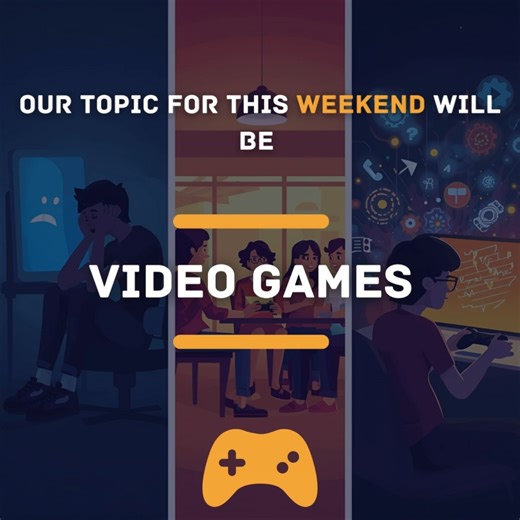 OUR TOPIC FOR THIS WEEKEND WILL BE

VIDEO GAMES